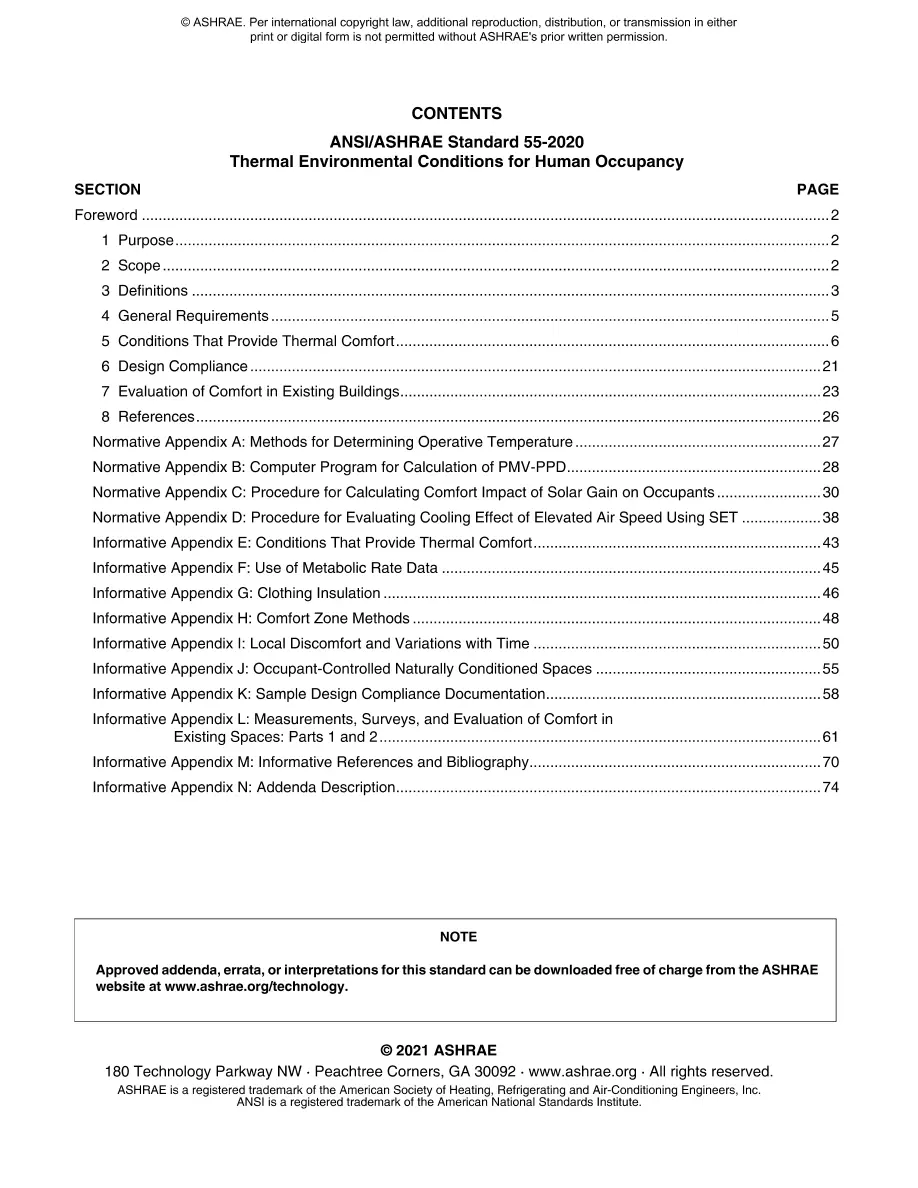 © ASHRAE. Per international copyright law, additional reproduction, distribution, or transmission in either print or digital form is not permitted without ASHRAE's prior written permission.

CONTENTS

ANSI/ASHRAE Standard 55-2020
Thermal Environmental Conditions for Human Occupancy

SECTION PAGE

Foreword 2

1 Purpose 2

2 Scope 2

3 Definitions 3

4 General Requirements 5

5 Conditions That Provide Thermal Comfort 6

6 Design Compliance 21

7 Evaluation of Comfort in Existing Buildings 23

8 References 26

Normative Appendix A: Methods for Determining Operative Temperature 27

Normative Appendix B: Computer Program for Calculation of PMV-PPD 28

Normative Appendix C: Procedure for Calculating Comfort Impact of Solar Gain on Occupants 30

Normative Appendix D: Procedure for Evaluating Cooling Effect of Elevated Air Speed Using SET 38

Informative Appendix E: Conditions That Provide Thermal Comfort 43

Informative Appendix F: Use of Metabolic Rate Data 45

Informative Appendix G: Clothing Insulation 46

Informative Appendix H: Comfort Zone Methods 48

Informative Appendix I: Local Discomfort and Variations with Time 50

Informative Appendix J: Occupant-Controlled Naturally Conditioned Spaces 55

Informative Appendix K: Sample Design Compliance Documentation 58

Informative Appendix L: Measurements, Surveys, and Evaluation of Comfort in Existing Spaces: Parts 1 and 2 61

Informative Appendix M: Informative References and Bibliography 70

Informative Appendix N: Addenda Description 74

NOTE

Approved addenda, errata, or interpretations for this standard can be downloaded free of charge from the ASHRAE website at www.ashrae.org/technology.

© 2021 ASHRAE
180 Technology Parkway NW · Peachtree Corners, GA 30092 · www.ashrae.org · All rights reserved.
ASHRAE is a registered trademark of the American Society of Heating, Refrigerating and Air-Conditioning Engineers, Inc.
ANSI is a registered trademark of the American National Standards Institute.